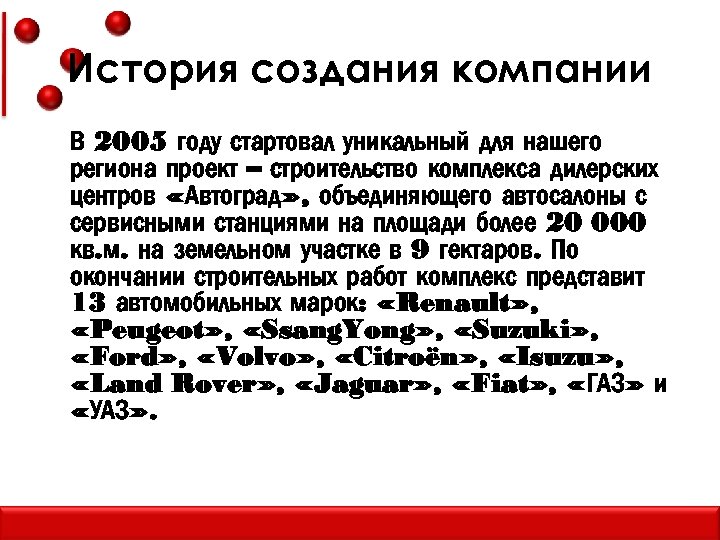 История создания компании

В 2005 году стартовал уникальный для нашего региона проект – строительство комплекса дилерских центров «Автоград», объединяющего автосалоны с сервисными станциями на площади более 20 000 кв.м. на земельном участке в 9 гектаров. По окончании строительных работ комплекс представит 13 автомобильных марок: «Renault», «Peugeot», «SsangYong», «Suzuki», «Ford», «Volvo», «Citroën», «Isuzu», «Land Rover», «Jaguar», «Fiat», «ГАЗ» и «УАЗ».